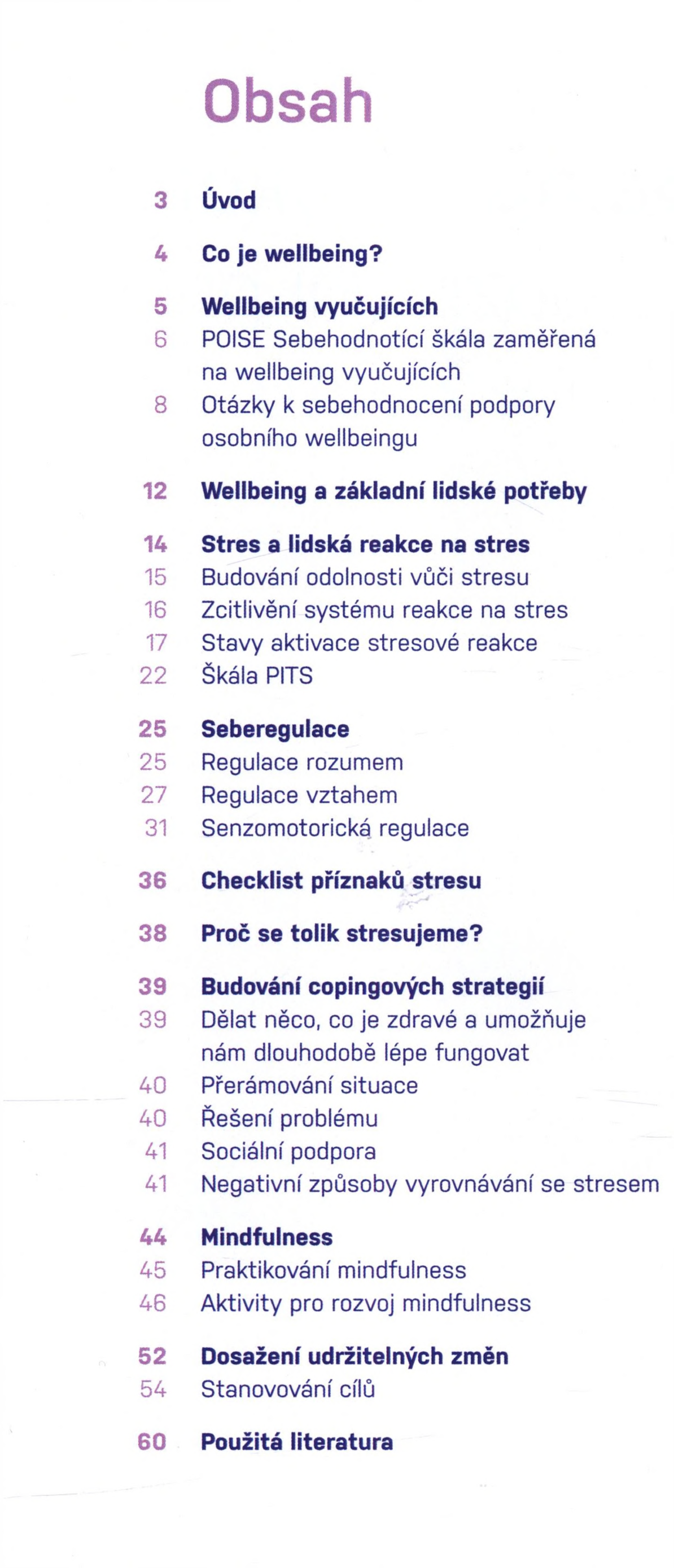 Obsah

3 Úvod

4 Co je wellbeing?

5 Wellbeing vyučujících
6 POISE Sebehodnotící škála zaměřená na wellbeing vyučujících
8 Otázky k sebehodnocení podpory osobního wellbeingu

12 Wellbeing a základní lidské potřeby

14 Stres a lidská reakce na stres
15 Budování odolnosti vůči stresu
16 Zcitlivění systému reakce na stres
17 Stavy aktivace stresové reakce
22 Škála PITS

25 Seberegulace
25 Regulace rozumem
27 Regulace vztahem
31 Senzomotorická regulace

36 Checklist příznaků stresu

38 Proč se tolik stresujeme?

39 Budování copingových strategií
39 Dělat něco, co je zdravé a umožňuje nám dlouhodobě lépe fungovat
40 Přerámování situace
40 Řešení problému
41 Sociální podpora
41 Negativní způsoby vyrovnávání se stresem

44 Mindfulness
45 Praktikování mindfulness
46 Aktivity pro rozvoj mindfulness

52 Dosažení udržitelných změn
54 Stanovování cílů

60 Použitá literatura